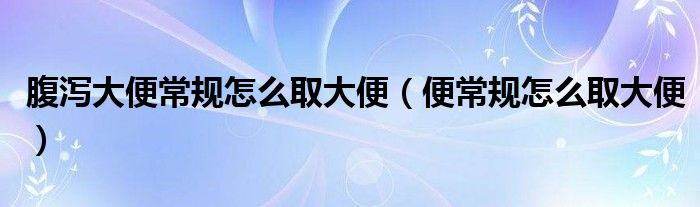 腹泻大便常规怎么取大便（便常规怎么取大便）